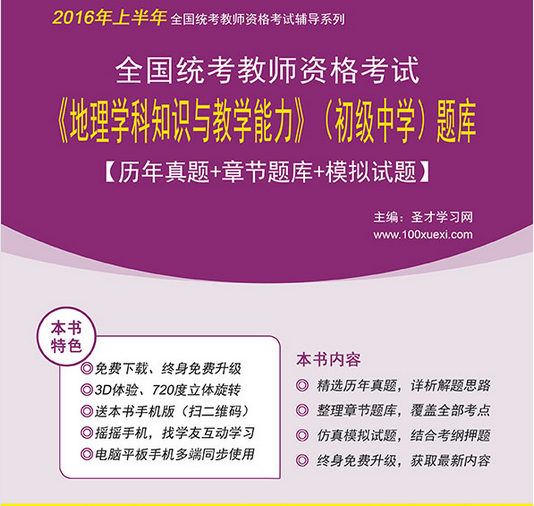 2016年上半年 全国统考教师资格考试辅导系列

全国统考教师资格考试

《地理学科知识与教学能力》（初级中学）题库

【历年真题+章节题库+模拟试题】

主编：圣才学习网
www.100xuexi.com

本书特色

◎免费下载、终身免费升级
◎3D体验、720度立体旋转
◎送本书手机版（扫二维码）
◎摇摇手机，找学友互动学习
◎电脑平板手机多端同步使用

本书内容

◎ 精选历年真题，详析解题思路
◎ 整理章节题库，覆盖全部考点
◎ 仿真模拟试题，结合考纲押题
◎ 终身免费升级，获取最新内容